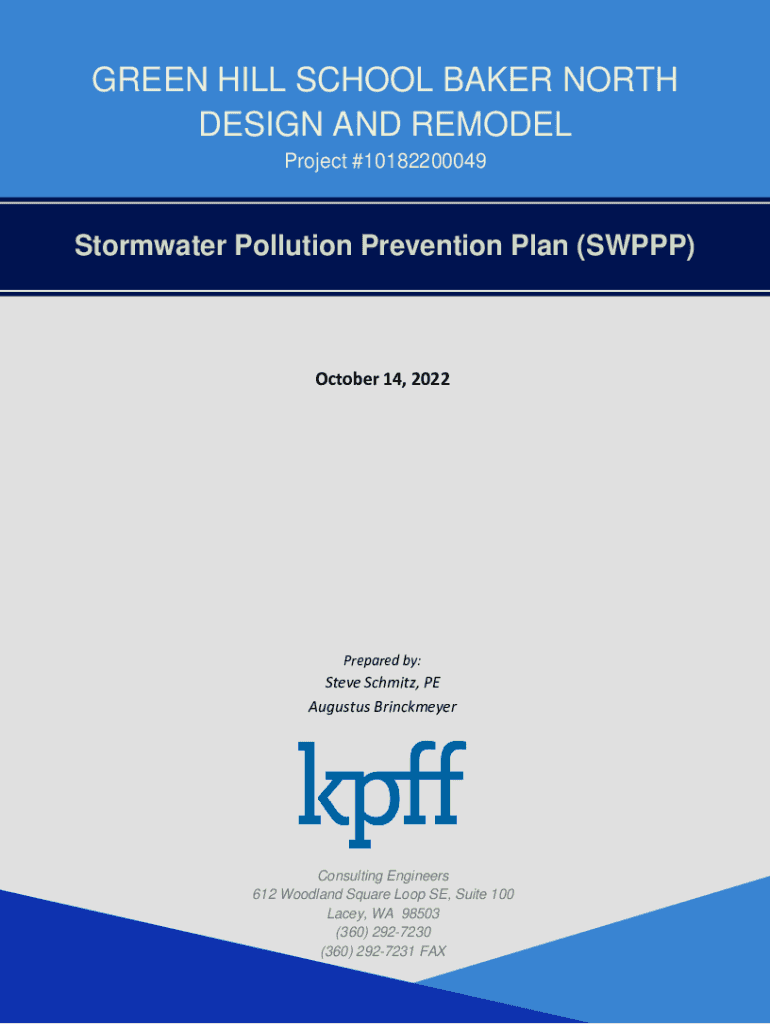 GREEN HILL SCHOOL BAKER NORTH DESIGN AND REMODEL

Project #10182200049

Stormwater Pollution Prevention Plan (SWPPP)

October 14, 2022

Prepared by:
Steve Schmitz, PE
Augustus Brinckmeyer

kpff

Consulting Engineers
612 Woodland Square Loop SE, Suite 100
Lacey, WA 98503
(360) 292-7230
(360) 292-7231 FAX